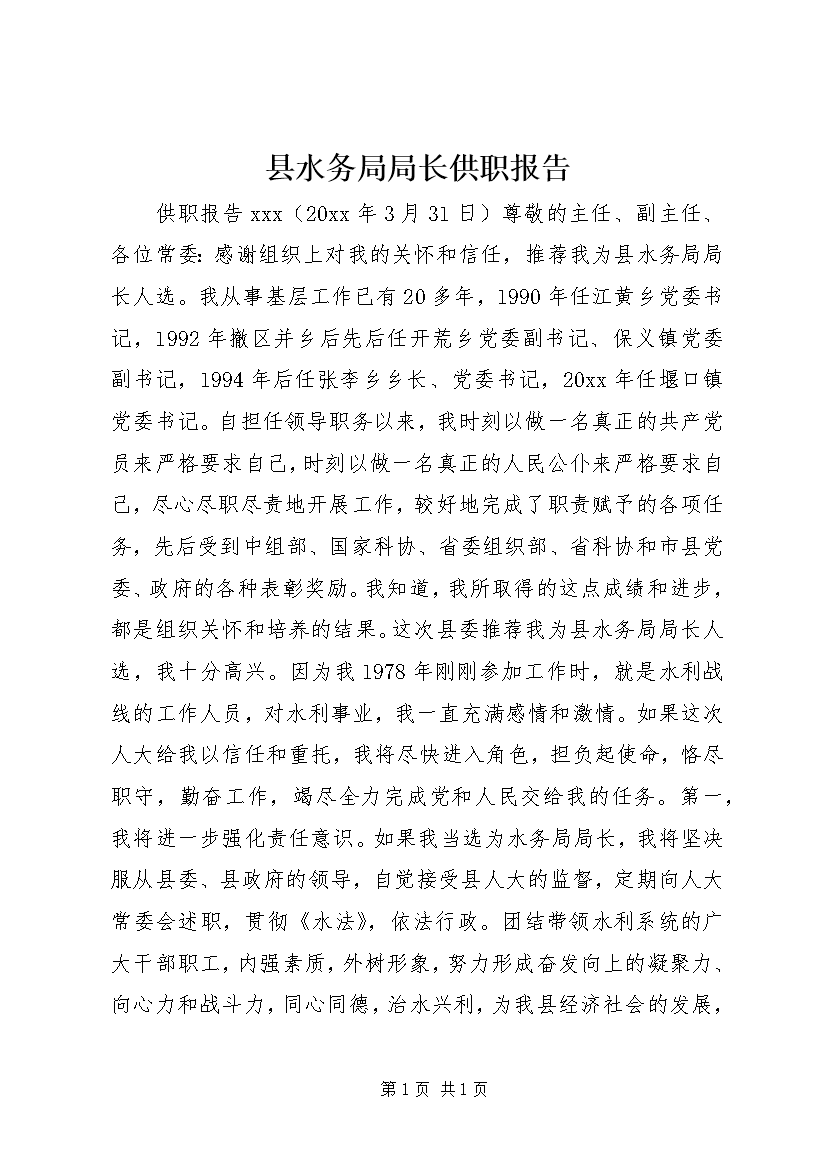 县水务局局长供职报告

供职报告 xxx（20xx 年 3 月 31 日）尊敬的主任、副主任、各位常委：感谢组织上对我的关怀和信任，推荐我为县水务局局长人选。我从事基层工作已有 20 多年，1990 年任江黄乡党委书记，1992 年撤区并乡后先后任开荒乡党委副书记、保义镇党委副书记，1994 年后任张李乡乡长、党委书记，20xx 年任堰口镇党委书记。自担任领导职务以来，我时刻以做一名真正的共产党员来严格要求自己，时刻以做一名真正的人民公仆来严格要求自己，尽心尽职尽责地开展工作，较好地完成了职责赋予的各项任务，先后受到中组部、国家科协、省委组织部、省科协和市县党委、政府的各种表彰奖励。我知道，我所取得的这点成绩和进步，都是组织关怀和培养的结果。这次县委推荐我为县水务局局长人选，我十分高兴。因为我 1978 年刚刚参加工作时，就是水利战线的工作人员，对水利事业，我一直充满感情和激情。如果这次人大给我以信任和重托，我将尽快进入角色，担负起使命，恪尽职守，勤奋工作，竭尽全力完成党和人民交给我的任务。第一，我将进一步强化责任意识。如果我当选为水务局局长，我将坚决服从县委、县政府的领导，自觉接受县人大的监督，定期向人大常委会述职，贯彻《水法》，依法行政。团结带领水利系统的广大干部职工，内强素质，外树形象，努力形成奋发向上的凝聚力、向心力和战斗力，同心同德，治水兴利，为我县经济社会的发展，

第 1 页 共 1 页